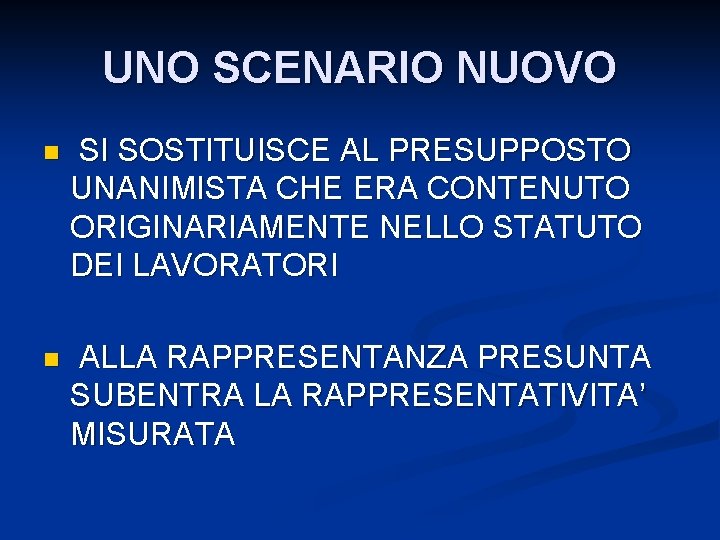 UNO SCENARIO NUOVO

• SI SOSTITUISCE AL PRESUPPOSTO UNANIMISTA CHE ERA CONTENUTO ORIGINARIAMENTE NELLO STATUTO DEI LAVORATORI

• ALLA RAPPRESENTANZA PRESUNTA SUBENTRA LA RAPPRESENTATIVITA' MISURATA